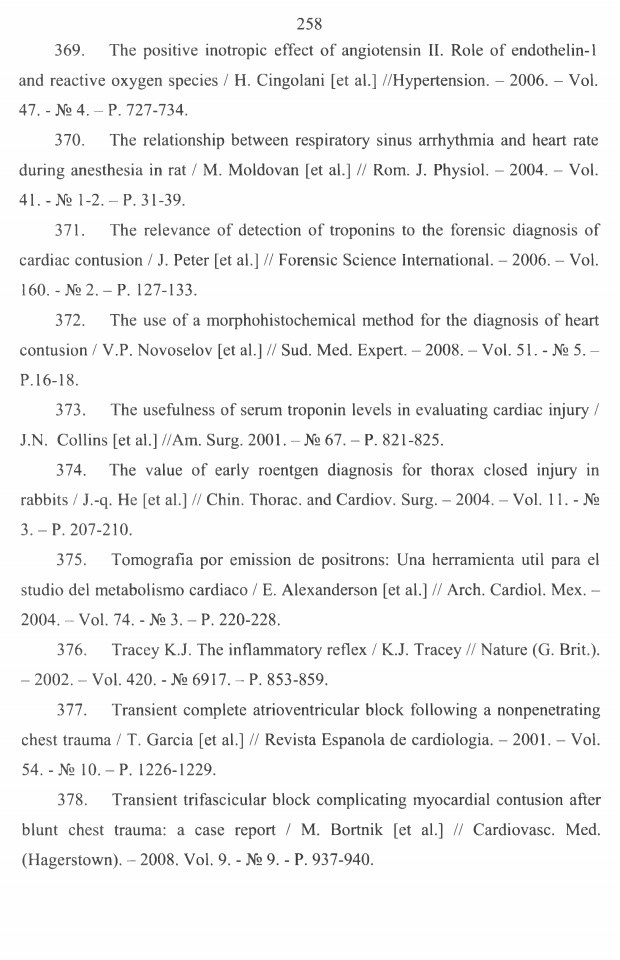 258

369. The positive inotropic effect of angiotensin II. Role of endothelin-1 and reactive oxygen species / H. Cingolani [et al.] //Hypertension. – 2006. – Vol. 47. - № 4. – P. 727-734.

370. The relationship between respiratory sinus arrhythmia and heart rate during anesthesia in rat / M. Moldovan [et al.] // Rom. J. Physiol. – 2004. – Vol. 41. - № 1-2. – P. 31-39.

371. The relevance of detection of troponins to the forensic diagnosis of cardiac contusion / J. Peter [et al.] // Forensic Science International. – 2006. – Vol. 160. - № 2. – P. 127-133.

372. The use of a morphohistochemical method for the diagnosis of heart contusion / V.P. Novoselov [et al.] // Sud. Med. Expert. – 2008. – Vol. 51. - № 5. – P.16-18.

373. The usefulness of serum troponin levels in evaluating cardiac injury / J.N. Collins [et al.] //Am. Surg. 2001. – № 67. – P. 821-825.

374. The value of early roentgen diagnosis for thorax closed injury in rabbits / J.-q. He [et al.] // Chin. Thorac. and Cardiov. Surg. – 2004. – Vol. 11. - № 3. – P. 207-210.

375. Tomografia por emission de positrons: Una herramienta util para el studio del metabolismo cardiaco / E. Alexanderson [et al.] // Arch. Cardiol. Mex. – 2004. – Vol. 74. - № 3. – P. 220-228.

376. Tracey K.J. The inflammatory reflex / K.J. Tracey // Nature (G. Brit.). – 2002. – Vol. 420. - № 6917. – P. 853-859.

377. Transient complete atrioventricular block following a nonpenetrating chest trauma / T. Garcia [et al.] // Revista Espanola de cardiologia. – 2001. – Vol. 54. - № 10. – P. 1226-1229.

378. Transient trifascicular block complicating myocardial contusion after blunt chest trauma: a case report / M. Bortnik [et al.] // Cardiovasc. Med. (Hagerstown). – 2008. Vol. 9. - № 9. - P. 937-940.